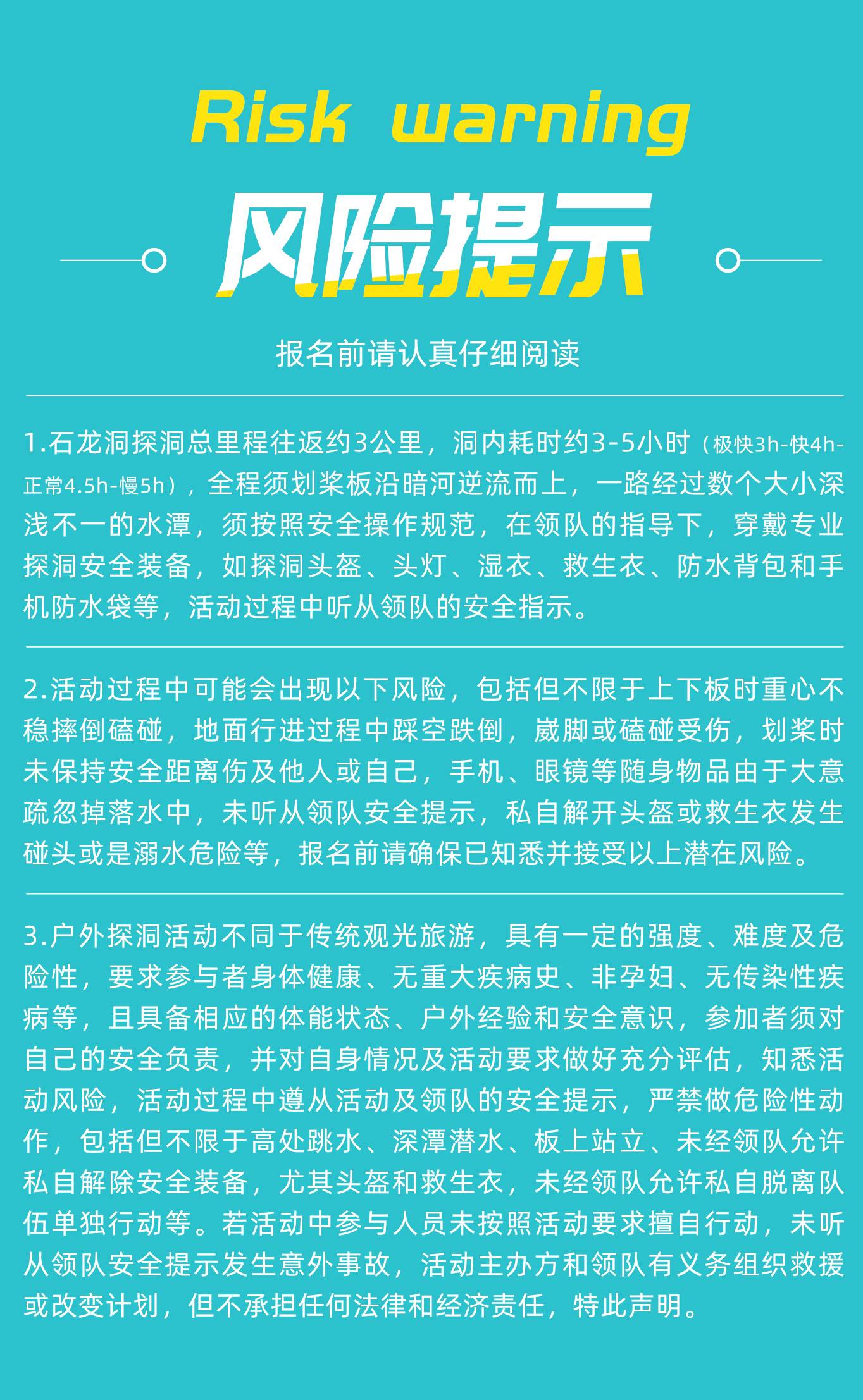 Risk warning

风险提示

报名前请认真仔细阅读

1.石龙洞探洞总里程往返约3公里，洞内耗时约3-5小时（极快3h-快4h-正常4.5h-慢5h），全程须划桨板沿暗河逆流而上，一路经过数个大小深浅不一的水潭，须按照安全操作规范，在领队的指导下，穿戴专业探洞安全装备，如探洞头盔、头灯、湿衣、救生衣、防水背包和手机防水袋等，活动过程中听从领队的安全指示。

2.活动过程中可能会出现以下风险，包括但不限于上下板时重心不稳摔倒磕碰，地面行进过程中踩空跌倒，崴脚或磕碰受伤，划桨时未保持安全距离伤及他人或自己，手机、眼镜等随身物品由于大意疏忽掉落水中，未听从领队安全提示，私自解开头盔或救生衣发生碰头或是溺水危险等，报名前请确保已知悉并接受以上潜在风险。

3.户外探洞活动不同于传统观光旅游，具有一定的强度、难度及危险性，要求参与者身体健康、无重大疾病史、非孕妇、无传染性疾病等，且具备相应的体能状态、户外经验和安全意识，参加者须对自己的安全负责，并对自身情况及活动要求做好充分评估，知悉活动风险，活动过程中遵从活动及领队的安全提示，严禁做危险性动作，包括但不限于高处跳水、深潭潜水、板上站立、未经领队允许私自解除安全装备，尤其头盔和救生衣，未经领队允许私自脱离队伍单独行动等。若活动中参与人员未按照活动要求擅自行动，未听从领队安全提示发生意外事故，活动主办方和领队有义务组织救援或改变计划，但不承担任何法律和经济责任，特此声明。